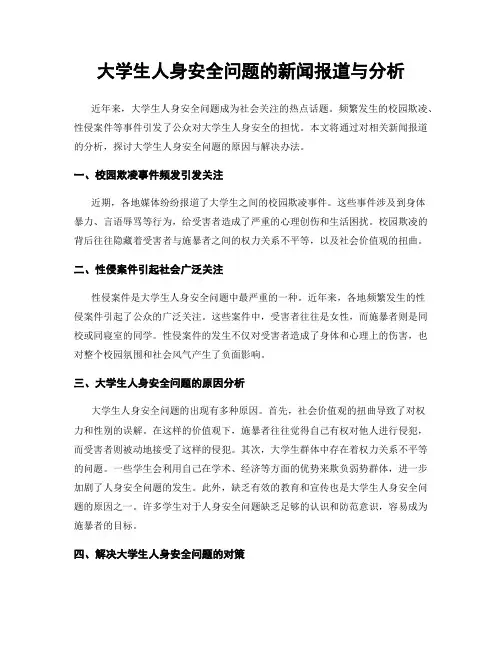 大学生人身安全问题的新闻报道与分析

近年来，大学生人身安全问题成为社会关注的热点话题。频繁发生的校园欺凌、性侵案件等事件引发了公众对大学生人身安全的担忧。本文将通过对相关新闻报道的分析，探讨大学生人身安全问题的原因与解决办法。

一、校园欺凌事件频发引发关注

近期，各地媒体纷纷报道了大学生之间的校园欺凌事件。这些事件涉及到身体暴力、言语辱骂等行为，给受害者造成了严重的心理创伤和生活困扰。校园欺凌的背后往往隐藏着受害者与施暴者之间的权力关系不平等，以及社会价值观的扭曲。

二、性侵案件引起社会广泛关注

性侵案件是大学生人身安全问题中最严重的一种。近年来，各地频繁发生的性侵案件引起了公众的广泛关注。这些案件中，受害者往往是女性，而施暴者则是同校或同寝室的同学。性侵案件的发生不仅对受害者造成了身体和心理上的伤害，也对整个校园氛围和社会风气产生了负面影响。

三、大学生人身安全问题的原因分析

大学生人身安全问题的出现有多种原因。首先，社会价值观的扭曲导致了对权力和性别的误解。在这样的价值观下，施暴者往往觉得自己有权对他人进行侵犯，而受害者则被动地接受了这样的侵犯。其次，大学生群体中存在着权力关系不平等的问题。一些学生会利用自己在学术、经济等方面的优势来欺负弱势群体，进一步加剧了人身安全问题的发生。此外，缺乏有效的教育和宣传也是大学生人身安全问题的原因之一。许多学生对于人身安全问题缺乏足够的认识和防范意识，容易成为施暴者的目标。

四、解决大学生人身安全问题的对策